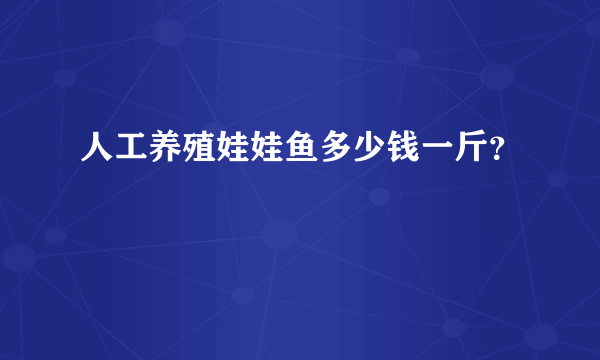 人工养殖娃娃鱼多少钱一斤?